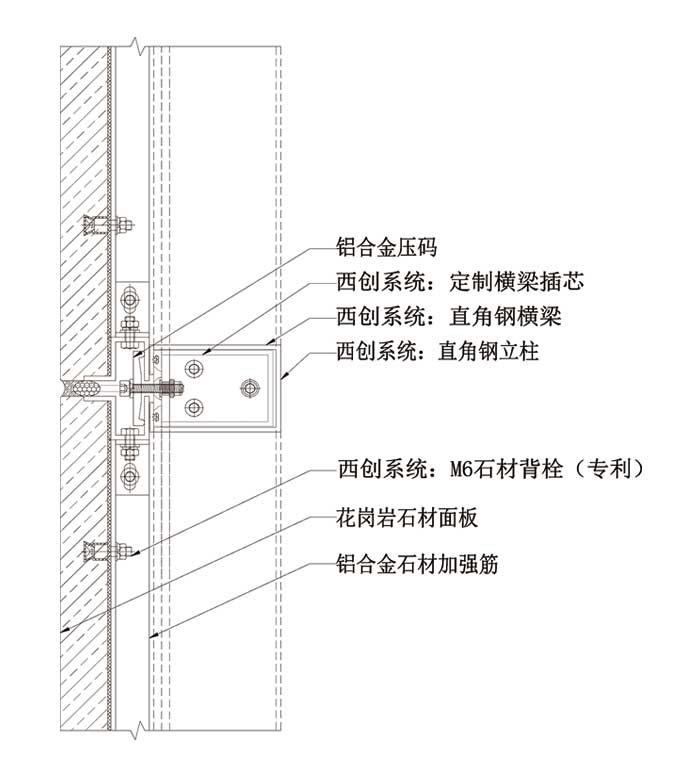 铝合金压码
西创系统：定制横梁插芯
西创系统：直角钢横梁
西创系统：直角钢立柱
西创系统：M6石材背栓（专利）
花岗岩石材面板
铝合金石材加强筋